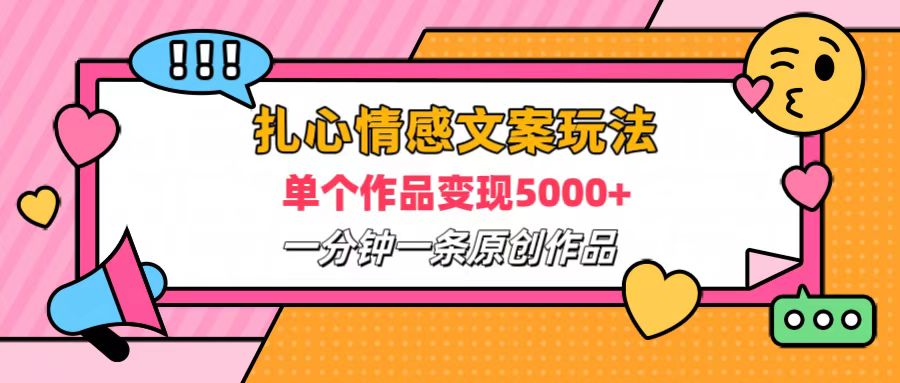 !!!

扎心情感文案玩法

单个作品变现5000+

一分钟一条原创作品